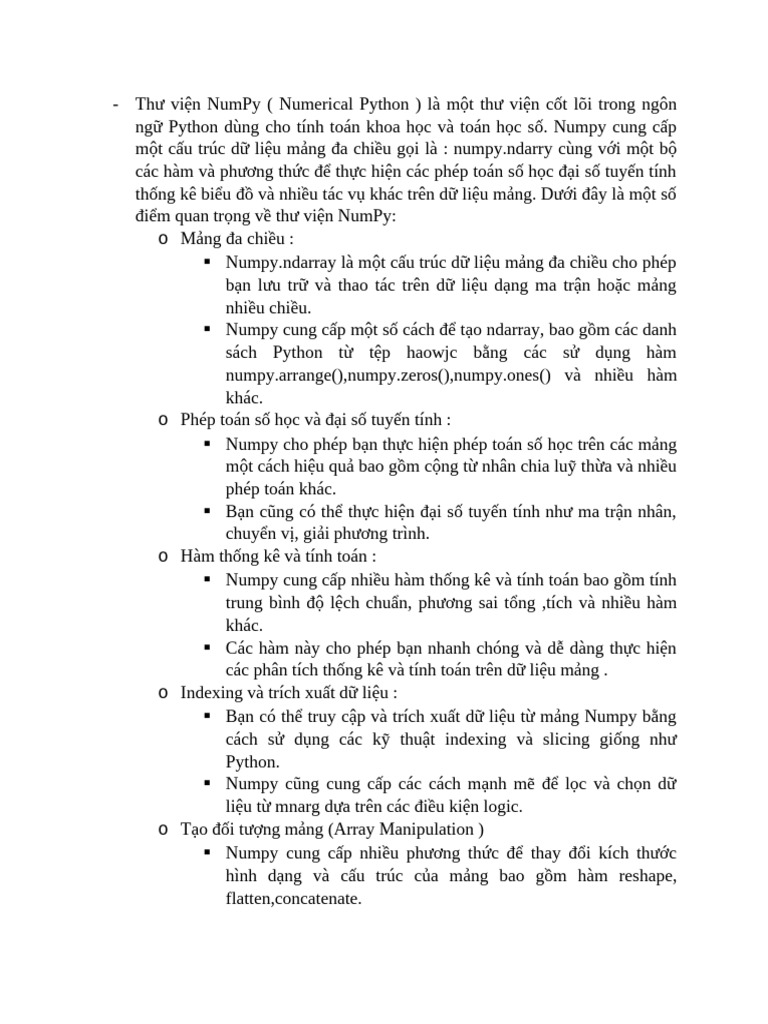 - Thư viện NumPy ( Numerical Python ) là một thư viện cốt lõi trong ngôn ngữ Python dùng cho tính toán khoa học và toán học số. Numpy cung cấp một cấu trúc dữ liệu mảng đa chiều gọi là : numpy.ndarry cùng với một bộ các hàm và phương thức để thực hiện các phép toán số học đại số tuyến tính thống kê biểu đồ và nhiều tác vụ khác trên dữ liệu mảng. Dưới đây là một số điểm quan trọng về thư viện NumPy:
o Mảng đa chiều :
▪ Numpy.ndarray là một cấu trúc dữ liệu mảng đa chiều cho phép bạn lưu trữ và thao tác trên dữ liệu dạng ma trận hoặc mảng nhiều chiều.
▪ Numpy cung cấp một số cách để tạo ndarray, bao gồm các danh sách Python từ tệp haowjc bằng các sử dụng hàm numpy.arrange(),numpy.zeros(),numpy.ones() và nhiều hàm khác.
o Phép toán số học và đại số tuyến tính :
▪ Numpy cho phép bạn thực hiện phép toán số học trên các mảng một cách hiệu quả bao gồm cộng từ nhân chia luỹ thừa và nhiều phép toán khác.
▪ Bạn cũng có thể thực hiện đại số tuyến tính như ma trận nhân, chuyển vị, giải phương trình.
o Hàm thống kê và tính toán :
▪ Numpy cung cấp nhiều hàm thống kê và tính toán bao gồm tính trung bình độ lệch chuẩn, phương sai tổng ,tích và nhiều hàm khác.
▪ Các hàm này cho phép bạn nhanh chóng và dễ dàng thực hiện các phân tích thống kê và tính toán trên dữ liệu mảng .
o Indexing và trích xuất dữ liệu :
▪ Bạn có thể truy cập và trích xuất dữ liệu từ mảng Numpy bằng cách sử dụng các kỹ thuật indexing và slicing giống như Python.
▪ Numpy cũng cung cấp các cách mạnh mẽ để lọc và chọn dữ liệu từ mnarg dựa trên các điều kiện logic.
o Tạo đối tượng mảng (Array Manipulation )
▪ Numpy cung cấp nhiều phương thức để thay đổi kích thước hình dạng và cấu trúc của mảng bao gồm hàm reshape, flatten,concatenate.